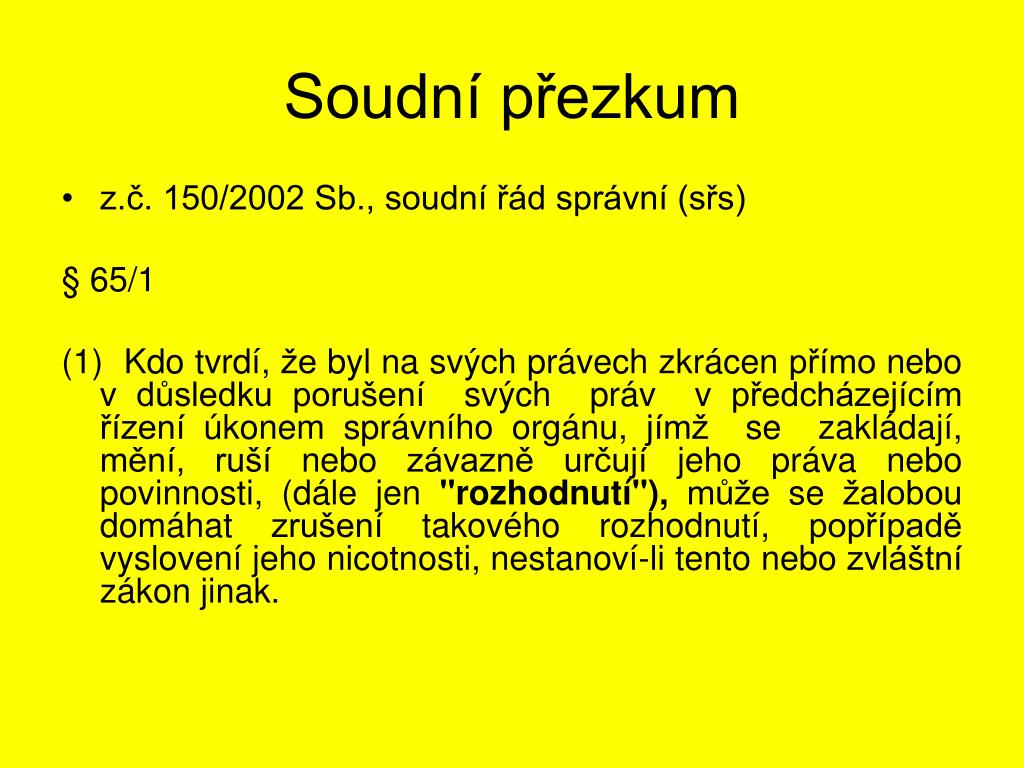 Soudní přezkum

• z.č. 150/2002 Sb., soudní řád správní (sřs)

§ 65/1

(1) Kdo tvrdí, že byl na svých právech zkrácen přímo nebo v důsledku porušení svých práv v předcházejícím řízení úkonem správního orgánu, jímž se zakládají, mění, ruší nebo závazně určují jeho práva nebo povinnosti, (dále jen "rozhodnutí"), může se žalobou domáhat zrušení takového rozhodnutí, popřípadě vyslovení jeho nicotnosti, nestanoví-li tento nebo zvláštní zákon jinak.